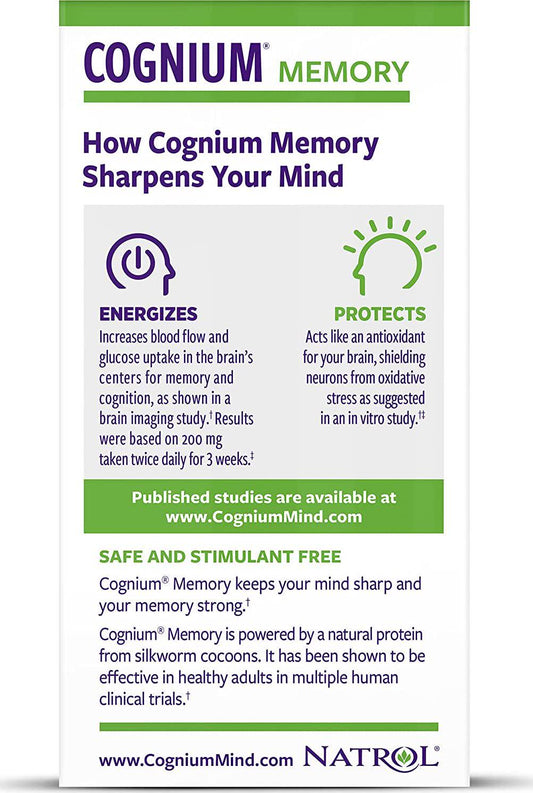 COGNIUM® MEMORY

How Cognium Memory Sharpens Your Mind

ENERGIZES
Increases blood flow and glucose uptake in the brain's centers for memory and cognition, as shown in a brain imaging study.† Results were based on 200 mg taken twice daily for 3 weeks.‡

PROTECTS
Acts like an antioxidant for your brain, shielding neurons from oxidative stress as suggested in an in vitro study.†‡

Published studies are available at www.CogniumMind.com

SAFE AND STIMULANT FREE
Cognium® Memory keeps your mind sharp and your memory strong.†

Cognium® Memory is powered by a natural protein from silkworm cocoons. It has been shown to be effective in healthy adults in multiple human clinical trials.†

www.CogniumMind.com NATROL®